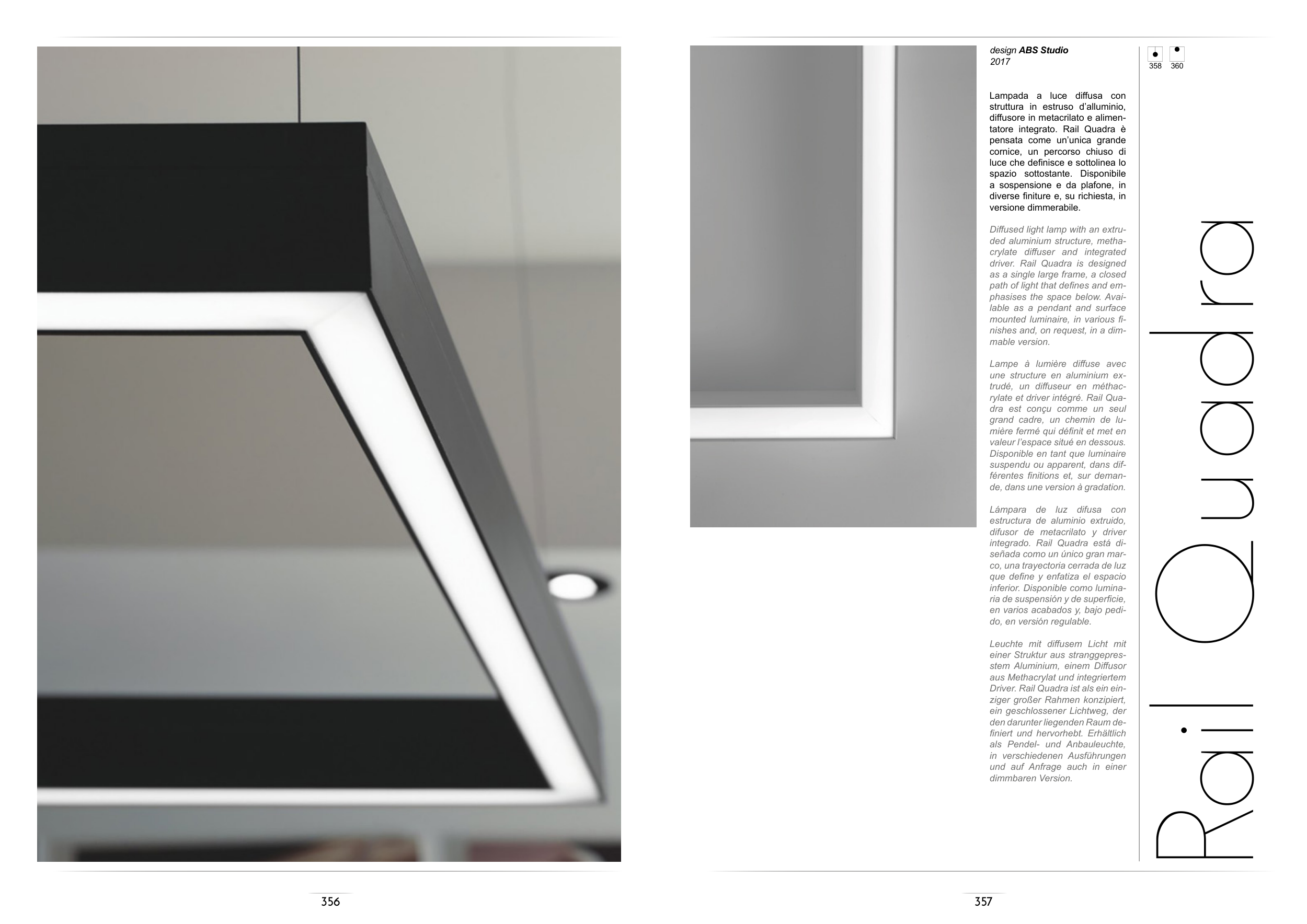 design ABS Studio
2017

358 360

Lampada a luce diffusa con struttura in estruso d'alluminio, diffusore in metacrilato e alimentatore integrato. Rail Quadra è pensata come un'unica grande cornice, un percorso chiuso di luce che definisce e sottolinea lo spazio sottostante. Disponibile a sospensione e da plafone, in diverse finiture e, su richiesta, in versione dimmerabile.

Diffused light lamp with an extruded aluminium structure, methacrylate diffuser and integrated driver. Rail Quadra is designed as a single large frame, a closed path of light that defines and emphasises the space below. Available as a pendant and surface mounted luminaire, in various finishes and, on request, in a dimmable version.

Lampe à lumière diffuse avec une structure en aluminium extrudé, un diffuseur en méthacrylate et driver intégré. Rail Quadra est conçu comme un seul grand cadre, un chemin de lumière fermé qui définit et met en valeur l'espace situé en dessous. Disponible en tant que luminaire suspendu ou apparent, dans différentes finitions et, sur demande, dans une version à gradation.

Lámpara de luz difusa con estructura de aluminio extruido, difusor de metacrilato y driver integrado. Rail Quadra está diseñada como un único gran marco, una trayectoria cerrada de luz que define y enfatiza el espacio inferior. Disponible como luminaria de suspensión y de superficie, en varios acabados y, bajo pedido, en versión regulable.

Leuchte mit diffusem Licht mit einer Struktur aus stranggepresstem Aluminium, einem Diffusor aus Methacrylat und integriertem Driver. Rail Quadra ist als ein einziger großer Rahmen konzipiert, ein geschlossener Lichtweg, der den darunter liegenden Raum definiert und hervorhebt. Erhältlich als Pendel- und Anbauleuchte, in verschiedenen Ausführungen und auf Anfrage auch in einer dimmbaren Version.

Rail Quadra

356

357